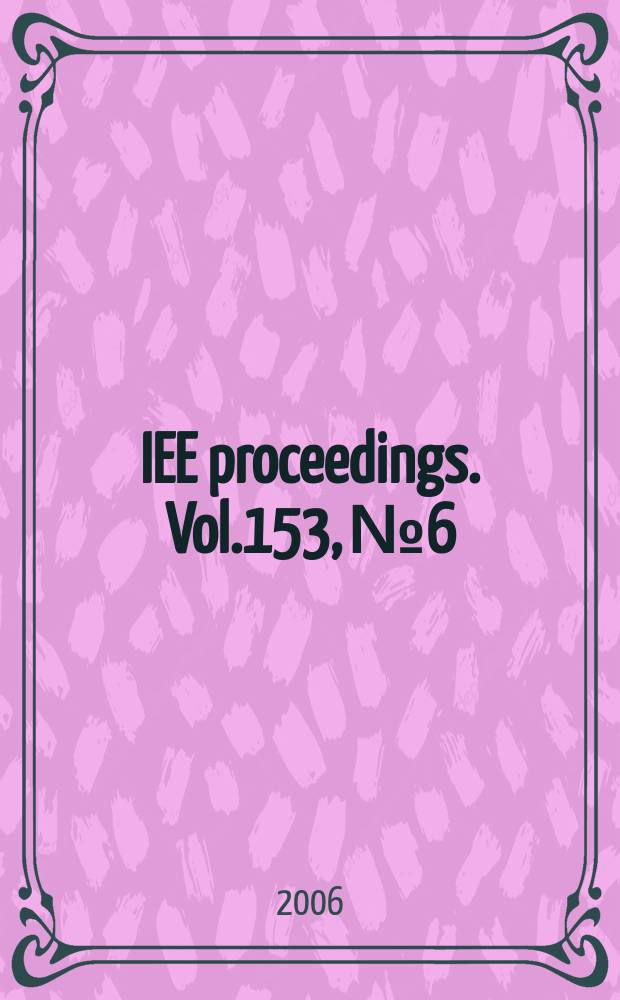 IEE proceedings. Vol.153, №6

2006